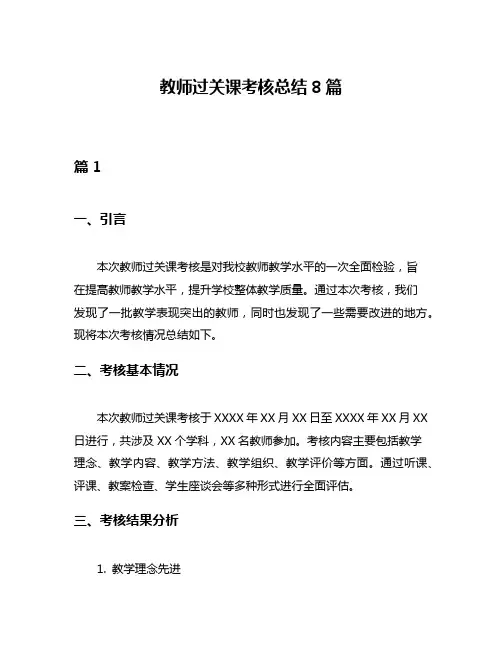 教师过关课考核总结 8 篇

篇 1

一、引言

本次教师过关课考核是对我校教师教学水平的一次全面检验，旨在提高教师教学水平，提升学校整体教学质量。通过本次考核，我们发现了一批教学表现突出的教师，同时也发现了一些需要改进的地方。现将本次考核情况总结如下。

二、考核基本情况

本次教师过关课考核于 XXXX 年 XX 月 XX 日至 XXXX 年 XX 月 XX 日进行，共涉及 XX 个学科，XX 名教师参加。考核内容主要包括教学理念、教学内容、教学方法、教学组织、教学评价等方面。通过听课、评课、教案检查、学生座谈会等多种形式进行全面评估。

三、考核结果分析

1. 教学理念先进